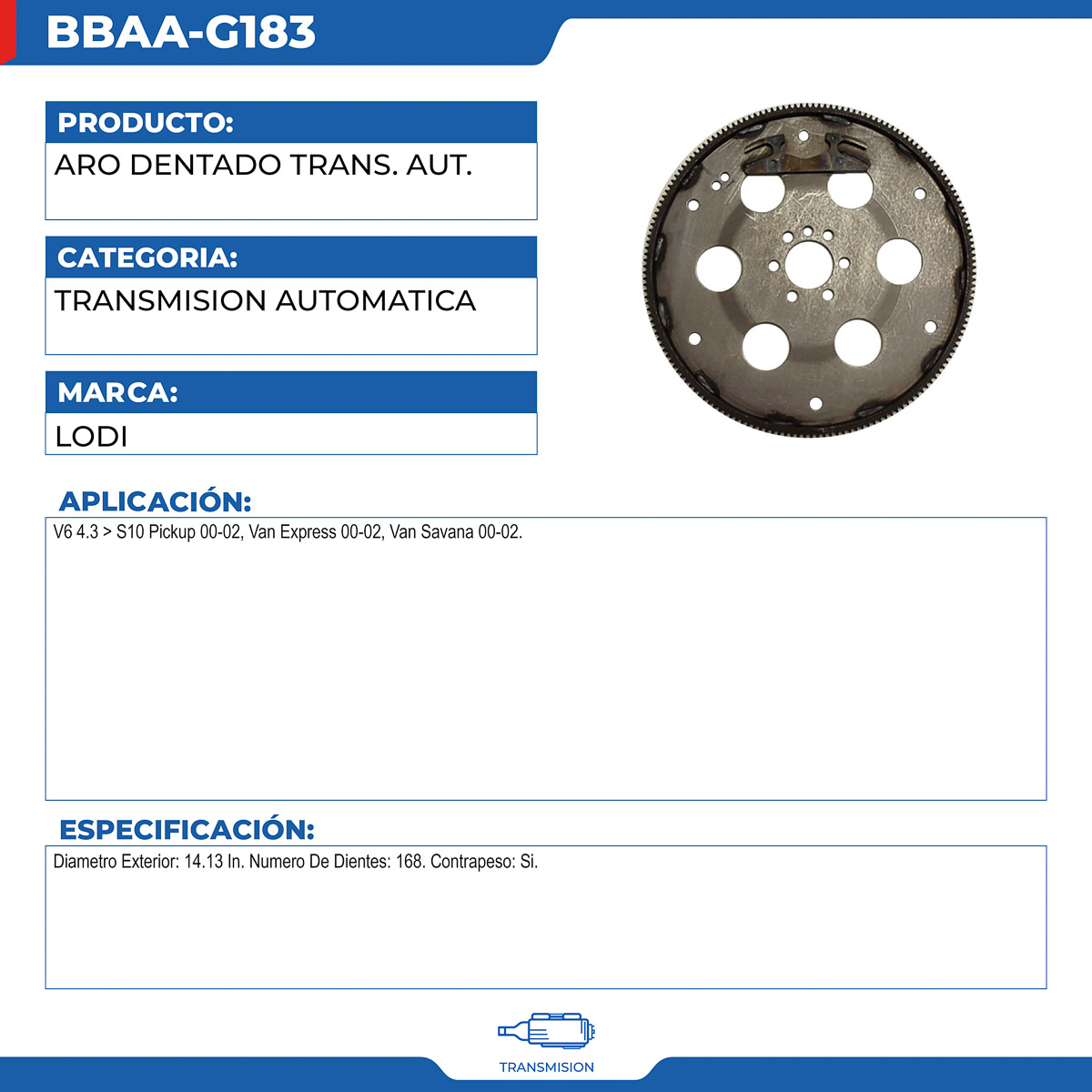 BBAA-G183

PRODUCTO:
ARO DENTADO TRANS. AUT.

CATEGORIA:
TRANSMISION AUTOMATICA

MARCA:
LODI

APLICACIÓN:
V6 4.3 > S10 Pickup 00-02, Van Express 00-02, Van Savana 00-02.

ESPECIFICACIÓN:
Diametro Exterior: 14.13 In. Numero De Dientes: 168. Contrapeso: Si.

TRANSMISION